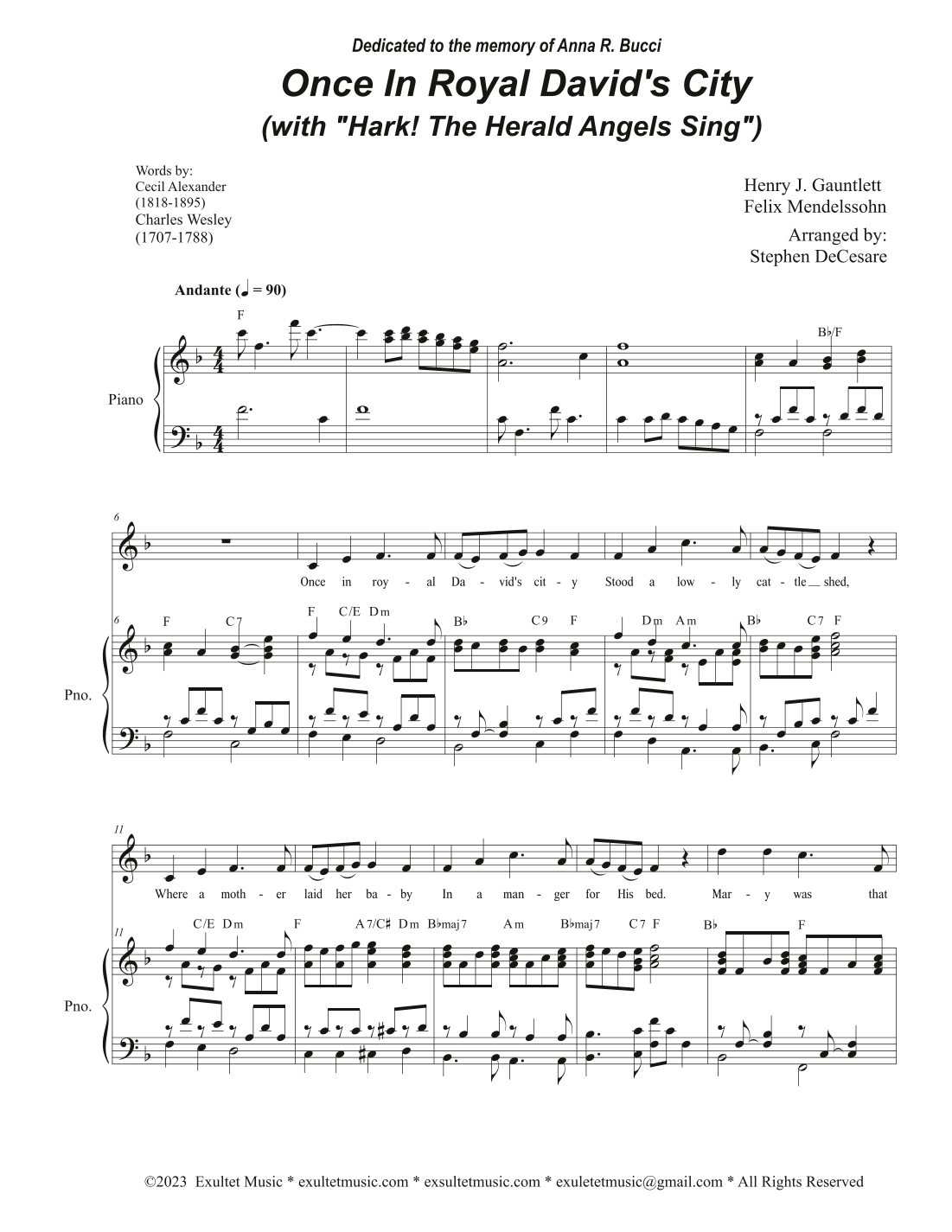 Dedicated to the memory of Anna R. Bucci

Once In Royal David's City
(with "Hark! The Herald Angels Sing")

Words by:
Cecil Alexander
(1818-1895)
Charles Wesley
(1707-1788)

Henry J. Gauntlett
Felix Mendelssohn

Arranged by:
Stephen DeCesare

Andante (♩ = 90)

F

B♭/F

Piano

6

Once in roy - al Da - vid's cit - y Stood a low - ly cat - tle shed,

6 F C7 F C/E Dm B♭ C9 F Dm Am B♭ C7 F

Pno.

11

Where a moth - er laid her ba - by In a man - ger for His bed. Mar - y was that

11 C/E Dm F A7/C♯ Dm B♭maj7 Am B♭maj7 C7 F B♭ F

Pno.

©2023 Exultet Music * exultetmusic.com * exsultetmusic.com * exuletetmusic@gmail.com * All Rights Reserved